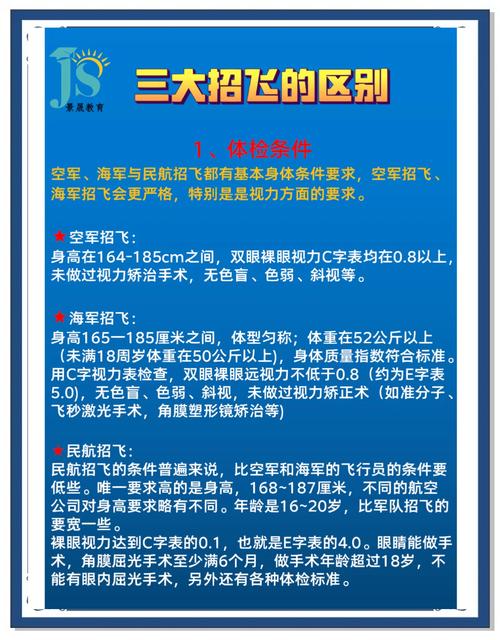 JS
景晟教育

三大招飞的区别

1、体检条件
空军、海军与民航招飞都有基本身体条件要求，空军招飞、海军招飞会更严格，特别是是视力方面的要求。

★空军招飞：
身高在164-185cm之间，双眼裸眼视力C字表均在0.8以上，未做过视力矫治手术，无色盲、色弱、斜视等。

★海军招飞：
身高165一185厘米之间，体型匀称；体重在52公斤以上（未满18周岁体重在50公斤以上），身体质量指数符合标准。用C字视力表检查，双眼裸眼远视力不低于0.8（约为E字表5.0），无色盲、色弱、斜视，未做过视力矫正术（如准分子、飞秒激光手术，角膜塑形镜矫治等）

★民航招飞：
民航招飞的条件普遍来说，比空军和海军的飞行员的条件要低些。唯一要求高的是身高，168~187厘米，不同的航空公司对身高要求略有不同。年龄是16~20岁，比军队招飞的要宽一些。
裸眼视力达到C字表的0.1，也就是E字表的4.0。眼睛能做手术，角膜屈光手术至少满6个月，做手术年龄超过18岁，不能有眼内屈光手术，另外还有各种体检标准。